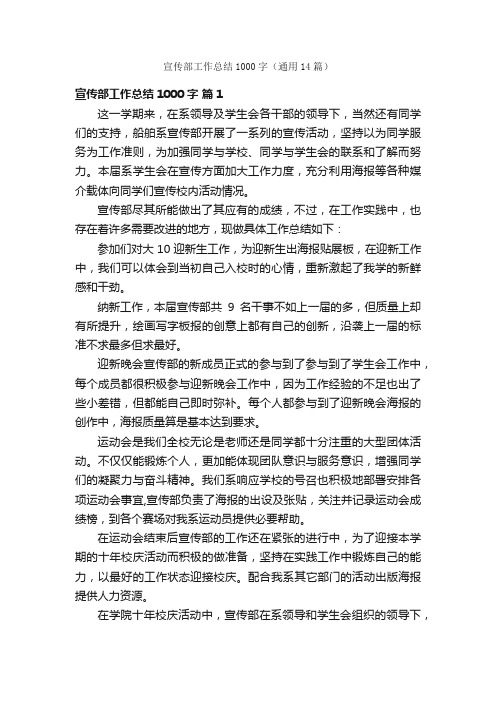 宣传部工作总结 1000 字（通用 14 篇）

宣传部工作总结 1000 字 篇 1

这一学期来，在系领导及学生会各干部的领导下，当然还有同学们的支持，船舶系宣传部开展了一系列的宣传活动，坚持以为同学服务为工作准则，为加强同学与学校、同学与学生会的联系和了解而努力。本届系学生会在宣传方面加大工作力度，充分利用海报等各种媒介载体向同学们宣传校内活动情况。

宣传部尽其所能做出了其应有的成绩，不过，在工作实践中，也存在着许多需要改进的地方，现做具体工作总结如下：

参加们对大 10 迎新生工作，为迎新生出海报贴展板，在迎新工作中，我们可以体会到当初自己入校时的心情，重新激起了我学的新鲜感和干劲。

纳新工作，本届宣传部共 9 名干事不如上一届的多，但质量上却有所提升，绘画写字板报的创意上都有自己的创新，沿袭上一届的标准不求最多但求最好。

迎新晚会宣传部的新成员正式的参与到了参与到了学生会工作中，每个成员都很积极参与迎新晚会工作中，因为工作经验的不足也出了些小差错，但都能自己即时弥补。每个人都参与到了迎新晚会海报的创作中，海报质量算是基本达到要求。

运动会是我们全校无论是老师还是同学都十分注重的大型团体活动。不仅仅能锻炼个人，更加能体现团队意识与服务意识，增强同学们的凝聚力与奋斗精神。我们系响应学校的号召也积极地部署安排各项运动会事宜,宣传部负责了海报的出设及张贴，关注并记录运动会成绩榜，到各个赛场对我系运动员提供必要帮助。

在运动会结束后宣传部的工作还在紧张的进行中，为了迎接本学期的十年校庆活动而积极的做准备，坚持在实践工作中锻炼自己的能力，以最好的工作状态迎接校庆。配合我系其它部门的活动出版海报提供人力资源。

在学院十年校庆活动中，宣传部在系领导和学生会组织的领导下，